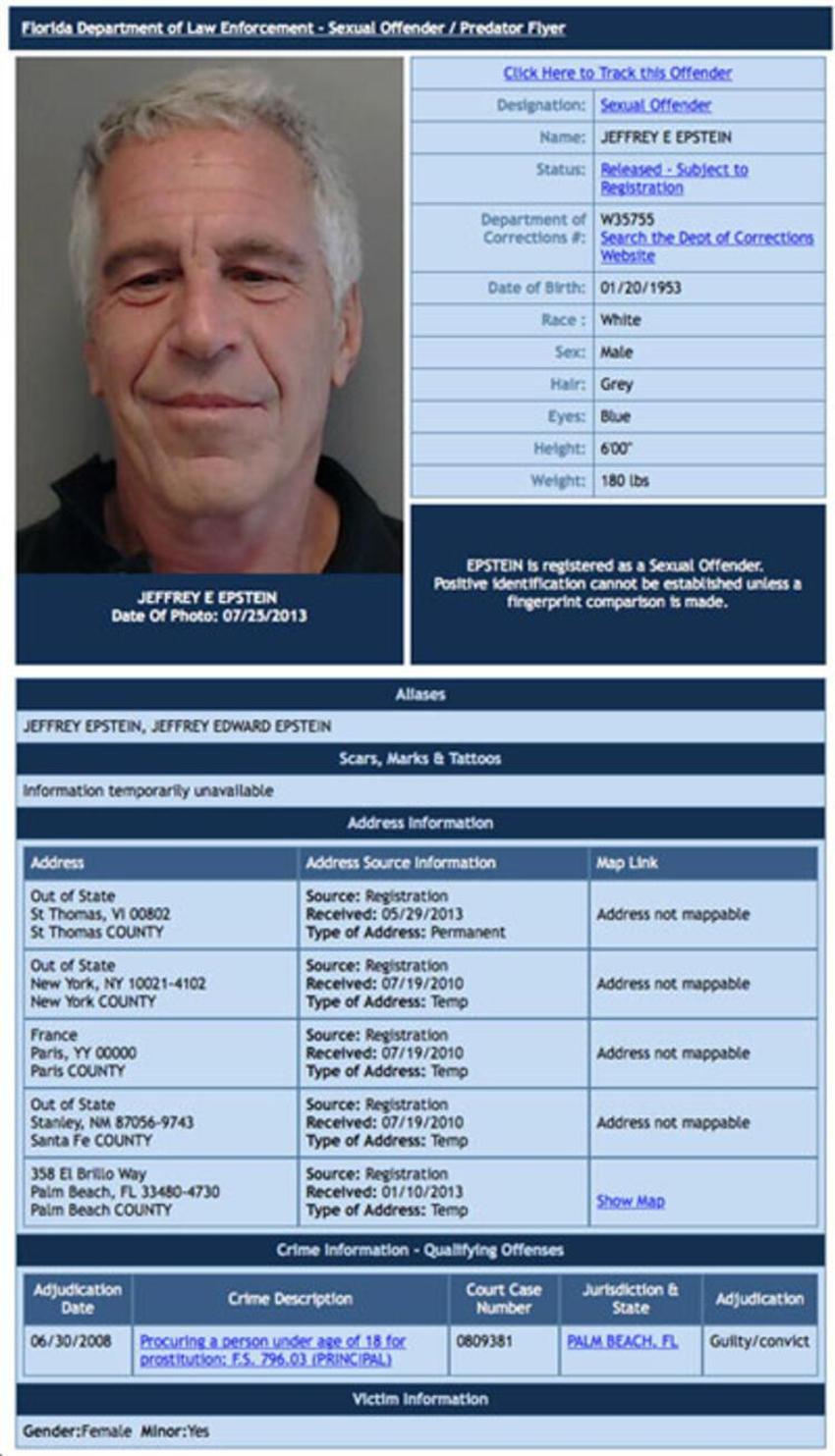 Florida Department of Law Enforcement - Sexual Offender / Predator Flyer

JEFFREY E EPSTEIN
Date Of Photo: 07/25/2013

Click Here to Track this Offender

| | |
|---|---|
| Designation: | Sexual Offender |
| Name: | JEFFREY E EPSTEIN |
| Status: | Released - Subject to Registration |
| Department of Corrections #: | W35755 Search the Dept of Corrections Website |
| Date of Birth: | 01/20/1953 |
| Race : | White |
| Sex: | Male |
| Hair: | Grey |
| Eyes: | Blue |
| Height: | 6'00" |
| Weight: | 180 lbs |

EPSTEIN is registered as a Sexual Offender. Positive identification cannot be established unless a fingerprint comparison is made.

Aliases

JEFFREY EPSTEIN, JEFFREY EDWARD EPSTEIN

Scars, Marks & Tattoos

Information temporarily unavailable

Address Information

| Address | Address Source Information | Map Link |
|---|---|---|
| Out of State St Thomas, VI 00802 St Thomas COUNTY | Source: Registration Received: 05/29/2013 Type of Address: Permanent | Address not mappable |
| Out of State New York, NY 10021-4102 New York COUNTY | Source: Registration Received: 07/19/2010 Type of Address: Temp | Address not mappable |
| France Paris, YY 00000 Paris COUNTY | Source: Registration Received: 07/19/2010 Type of Address: Temp | Address not mappable |
| Out of State Stanley, NM 87056-9743 Santa Fe COUNTY | Source: Registration Received: 07/19/2010 Type of Address: Temp | Address not mappable |
| 358 El Brillo Way Palm Beach, FL 33480-4730 Palm Beach COUNTY | Source: Registration Received: 01/10/2013 Type of Address: Temp | Show Map |

Crime Information - Qualifying Offenses

| Adjudication Date | Crime Description | Court Case Number | Jurisdiction & State | Adjudication |
|---|---|---|---|---|
| 06/30/2008 | Procuring a person under age of 18 for prostitution; F.S. 796.03 (PRINCIPAL) | 0809381 | PALM BEACH, FL | Guilty/convict |

Victim Information

Gender:Female Minor:Yes